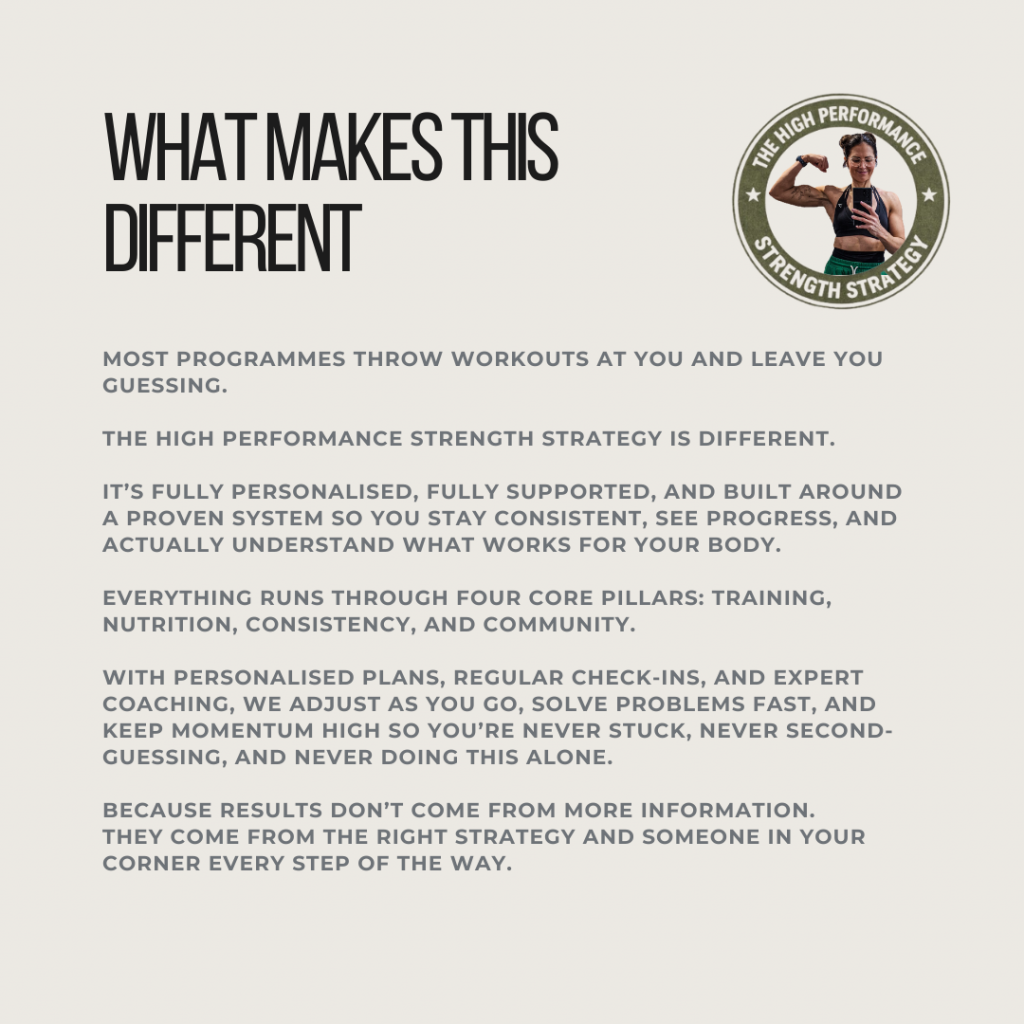 WHAT MAKES THIS DIFFERENT

THE HIGH PERFORMANCE
STRENGTH STRATEGY

MOST PROGRAMMES THROW WORKOUTS AT YOU AND LEAVE YOU GUESSING.

THE HIGH PERFORMANCE STRENGTH STRATEGY IS DIFFERENT.

IT'S FULLY PERSONALISED, FULLY SUPPORTED, AND BUILT AROUND A PROVEN SYSTEM SO YOU STAY CONSISTENT, SEE PROGRESS, AND ACTUALLY UNDERSTAND WHAT WORKS FOR YOUR BODY.

EVERYTHING RUNS THROUGH FOUR CORE PILLARS: TRAINING, NUTRITION, CONSISTENCY, AND COMMUNITY.

WITH PERSONALISED PLANS, REGULAR CHECK-INS, AND EXPERT COACHING, WE ADJUST AS YOU GO, SOLVE PROBLEMS FAST, AND KEEP MOMENTUM HIGH SO YOU'RE NEVER STUCK, NEVER SECOND-GUESSING, AND NEVER DOING THIS ALONE.

BECAUSE RESULTS DON'T COME FROM MORE INFORMATION.
THEY COME FROM THE RIGHT STRATEGY AND SOMEONE IN YOUR CORNER EVERY STEP OF THE WAY.